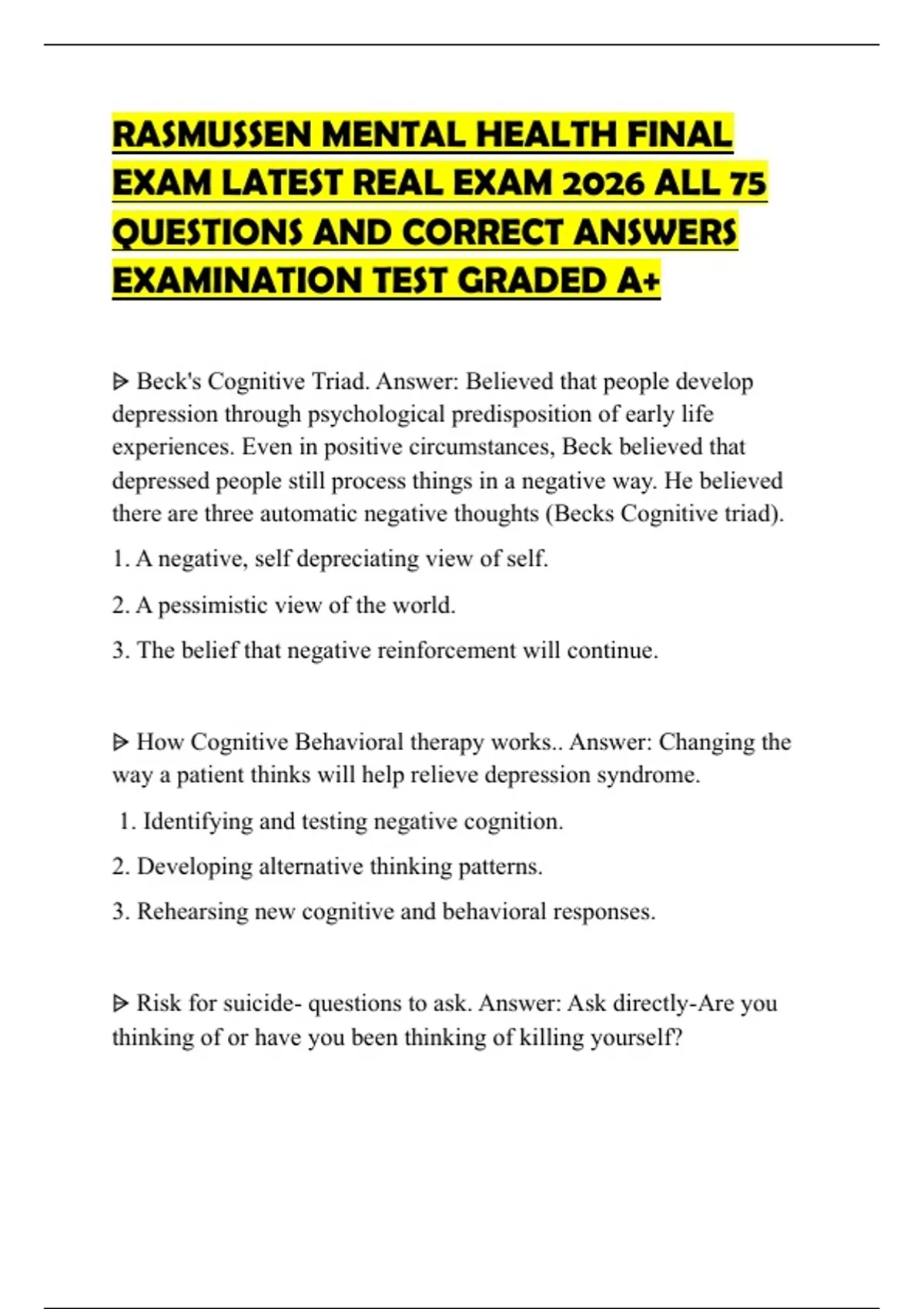 RASMUSSEN MENTAL HEALTH FINAL EXAM LATEST REAL EXAM 2026 ALL 75 QUESTIONS AND CORRECT ANSWERS EXAMINATION TEST GRADED A+

ᐅ Beck's Cognitive Triad. Answer: Believed that people develop depression through psychological predisposition of early life experiences. Even in positive circumstances, Beck believed that depressed people still process things in a negative way. He believed there are three automatic negative thoughts (Becks Cognitive triad).

1. A negative, self depreciating view of self.

2. A pessimistic view of the world.

3. The belief that negative reinforcement will continue.

ᐅ How Cognitive Behavioral therapy works.. Answer: Changing the way a patient thinks will help relieve depression syndrome.

1. Identifying and testing negative cognition.

2. Developing alternative thinking patterns.

3. Rehearsing new cognitive and behavioral responses.

ᐅ Risk for suicide- questions to ask. Answer: Ask directly-Are you thinking of or have you been thinking of killing yourself?